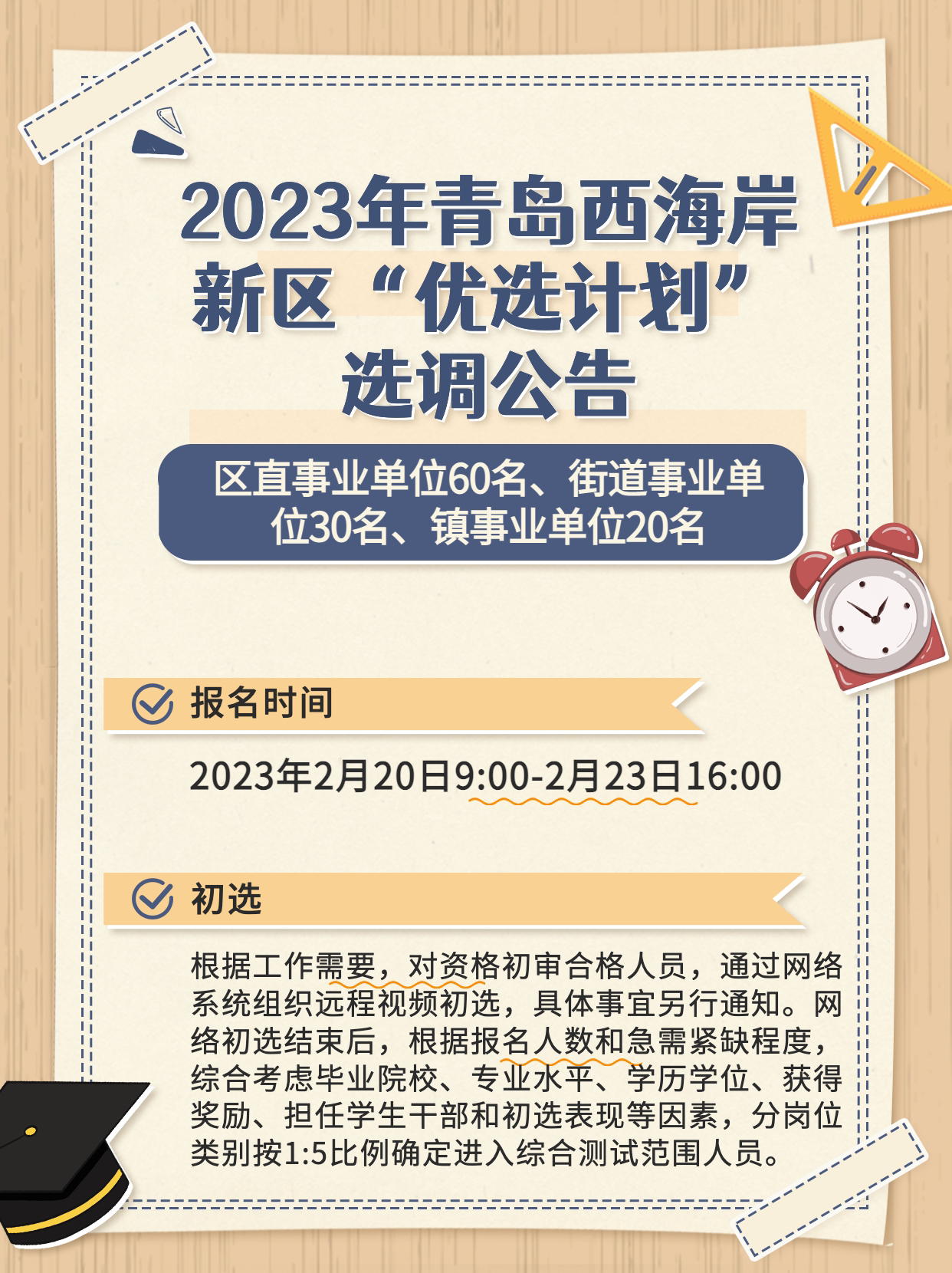 2023年青岛西海岸新区“优选计划”选调公告

区直事业单位60名、街道事业单位30名、镇事业单位20名

报名时间

2023年2月20日9:00-2月23日16:00

初选

根据工作需要，对资格初审合格人员，通过网络系统组织远程视频初选，具体事宜另行通知。网络初选结束后，根据报名人数和急需紧缺程度，综合考虑毕业院校、专业水平、学历学位、获得奖励、担任学生干部和初选表现等因素，分岗位类别按1:5比例确定进入综合测试范围人员。